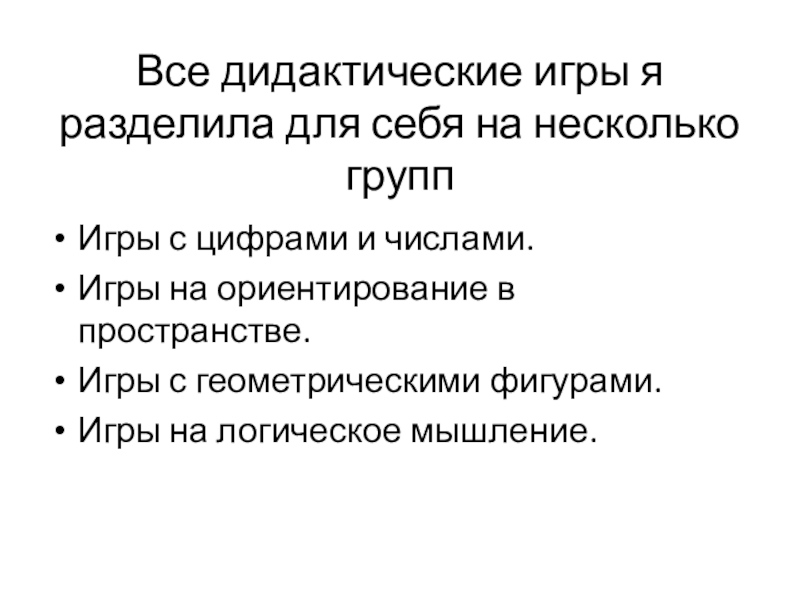 Все дидактические игры я разделила для себя на несколько групп

• Игры с цифрами и числами.
• Игры на ориентирование в пространстве.
• Игры с геометрическими фигурами.
• Игры на логическое мышление.